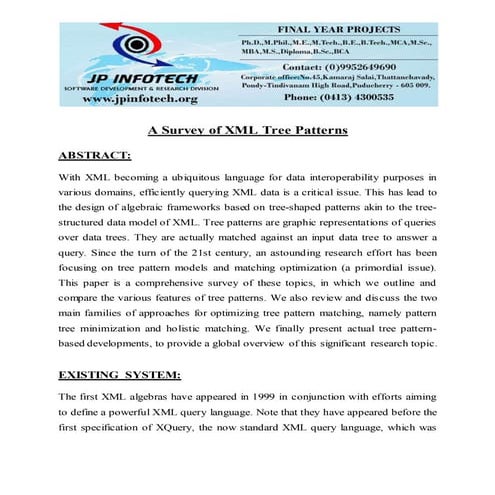 JP INFOTECH
SOFTWARE DEVELOPMENT & RESEARCH DIVISION
www.jpinfotech.org

FINAL YEAR PROJECTS
Ph.D.,M.Phil.,M.E.,M.Tech.,B.E.,B.Tech.,MCA,M.Sc., MBA,M.S.,Diploma,B.Sc.,BCA

Contact: (0)9952649690
Corporate office:No.45,Kamaraj Salai,Thattanchavady, Pondy-Tindivanam High Road,Puducherry - 605 009.
Phone: (0413) 4300535

A Survey of XML Tree Patterns

ABSTRACT:

With XML becoming a ubiquitous language for data interoperability purposes in various domains, efficiently querying XML data is a critical issue. This has lead to the design of algebraic frameworks based on tree-shaped patterns akin to the tree-structured data model of XML. Tree patterns are graphic representations of queries over data trees. They are actually matched against an input data tree to answer a query. Since the turn of the 21st century, an astounding research effort has been focusing on tree pattern models and matching optimization (a primordial issue). This paper is a comprehensive survey of these topics, in which we outline and compare the various features of tree patterns. We also review and discuss the two main families of approaches for optimizing tree pattern matching, namely pattern tree minimization and holistic matching. We finally present actual tree pattern-based developments, to provide a global overview of this significant research topic.

EXISTING SYSTEM:

The first XML algebras have appeared in 1999 in conjunction with efforts aiming to define a powerful XML query language. Note that they have appeared before the first specification of XQuery, the now standard XML query language, which was